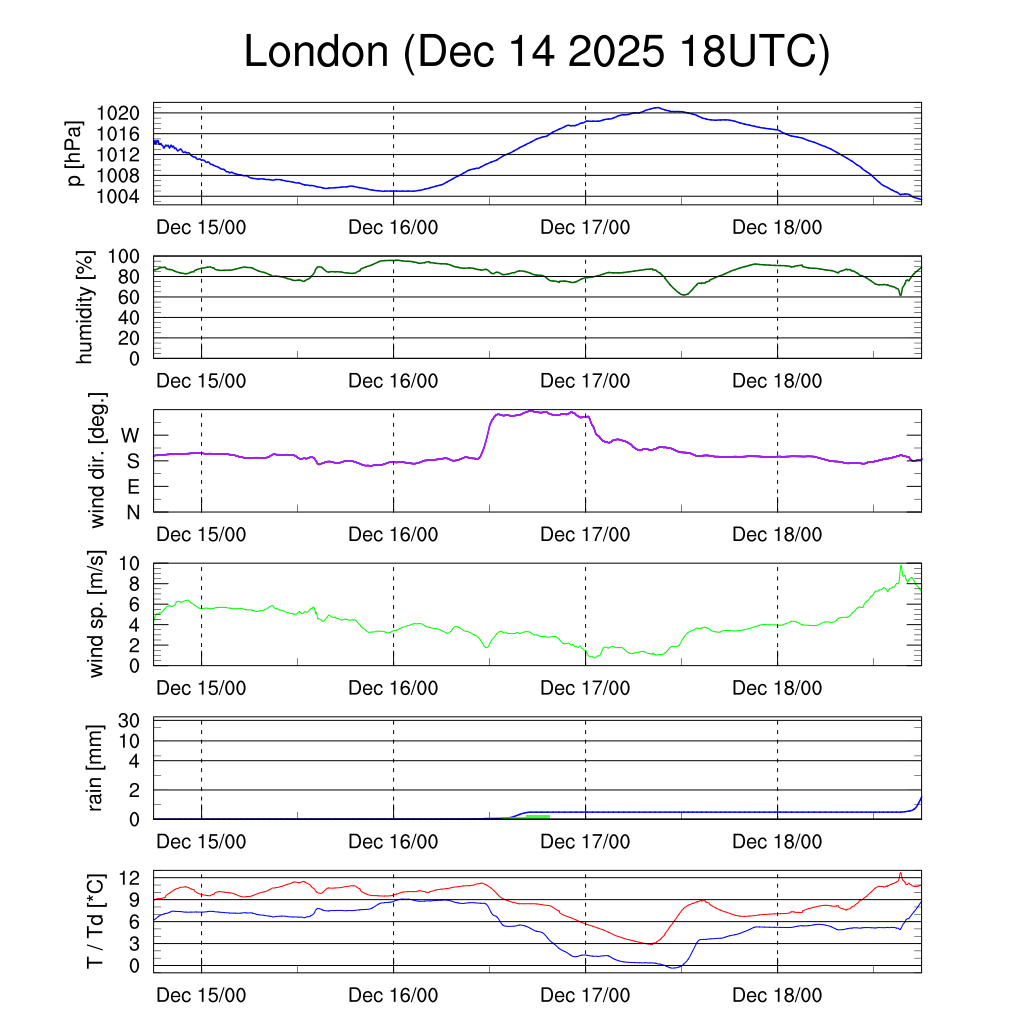 London (Dec 14 2025 18UTC)

p [hPa]
1020
1016
1012
1008
1004
Dec 15/00 Dec 16/00 Dec 17/00 Dec 18/00

humidity [%]
100
80
60
40
20
0
Dec 15/00 Dec 16/00 Dec 17/00 Dec 18/00

wind dir. [deg.]
W
S
E
N
Dec 15/00 Dec 16/00 Dec 17/00 Dec 18/00

wind sp. [m/s]
10
8
6
4
2
0
Dec 15/00 Dec 16/00 Dec 17/00 Dec 18/00

rain [mm]
30
10
4
2
0
Dec 15/00 Dec 16/00 Dec 17/00 Dec 18/00

T / Td [*C]
12
9
6
3
0
Dec 15/00 Dec 16/00 Dec 17/00 Dec 18/00